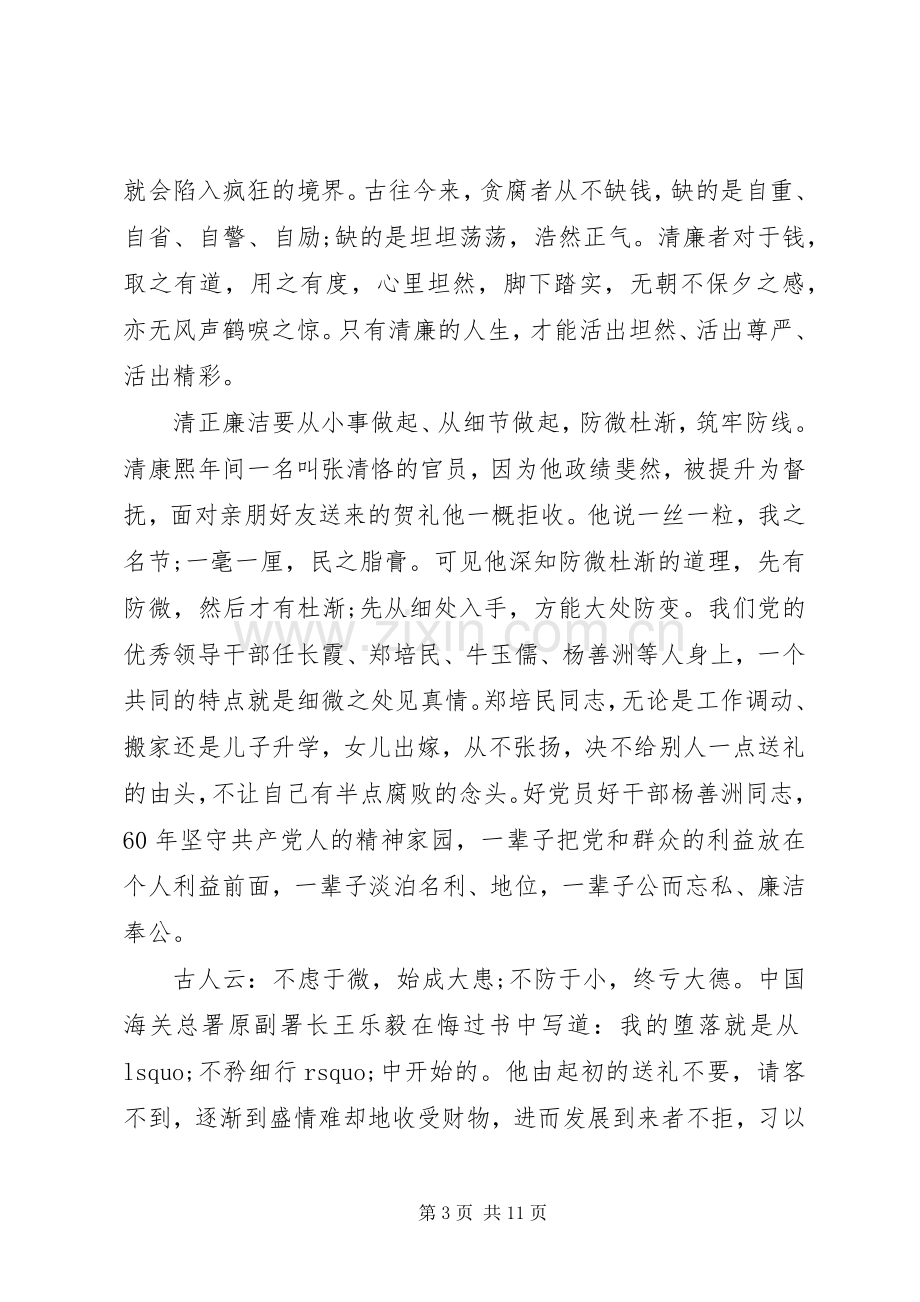 就会陷入疯狂的境界。古往今来，贪腐者从不缺钱，缺的是自重、自省、自警、自励;缺的是坦坦荡荡，浩然正气。清廉者对于钱，取之有道，用之有度，心里坦然，脚下踏实，无朝不保夕之感，亦无风声鹤唳之惊。只有清廉的人生，才能活出坦然、活出尊严、活出精彩。

清正廉洁要从小事做起、从细节做起，防微杜渐，筑牢防线。清康熙年间一名叫张清恪的官员，因为他政绩斐然，被提升为督抚，面对亲朋好友送来的贺礼他一概拒收。他说一丝一粒，我之名节;一毫一厘，民之脂膏。可见他深知防微杜渐的道理，先有防微，然后才有杜渐;先从细处入手，方能大处防变。我们党的优秀领导干部任长霞、郑培民、牛玉儒、杨善洲等人身上，一个共同的特点就是细微之处见真情。郑培民同志，无论是工作调动、搬家还是儿子升学，女儿出嫁，从不张扬，决不给别人一点送礼的由头，不让自己有半点腐败的念头。好党员好干部杨善洲同志，60年坚守共产党人的精神家园，一辈子把党和群众的利益放在个人利益前面，一辈子淡泊名利、地位，一辈子公而忘私、廉洁奉公。

古人云：不虑于微，始成大患;不防于小，终亏大德。中国海关总署原副署长王乐毅在悔过书中写道：我的堕落就是从lsquo;不矜细行rsquo;中开始的。他由起初的送礼不要，请客不到，逐渐到盛情难却地收受财物，进而发展到来者不拒，习以

第3页 共11页

www.zixin.com.cn